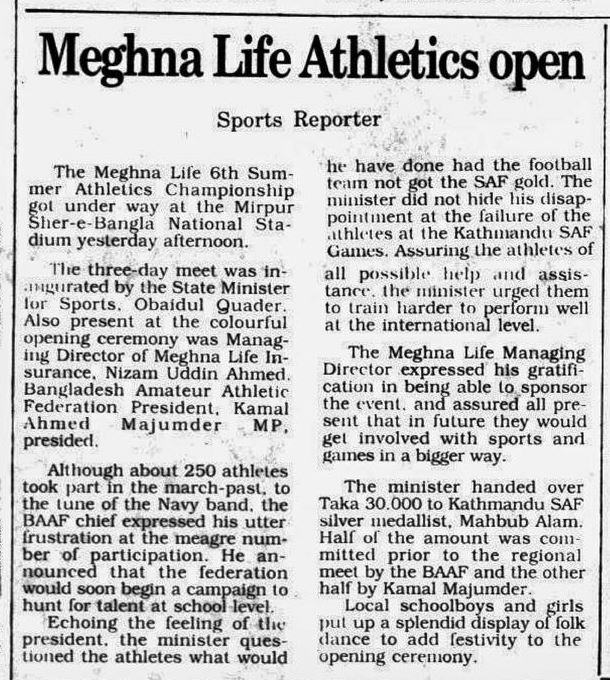 Meghna Life Athletics open

Sports Reporter

The Meghna Life 6th Summer Athletics Championship got under way at the Mirpur Sher-e-Bangla National Stadium yesterday afternoon.

The three-day meet was inaugurated by the State Minister for Sports, Obaidul Quader. Also present at the colourful opening ceremony was Managing Director of Meghna Life Insurance, Nizam Uddin Ahmed. Bangladesh Amateur Athletic Federation President, Kamal Ahmed Majumder MP, presided.

Although about 250 athletes took part in the march-past, to the tune of the Navy band, the BAAF chief expressed his utter frustration at the meagre number of participation. He announced that the federation would soon begin a campaign to hunt for talent at school level.

Echoing the feeling of the president, the minister questioned the athletes what would he have done had the football team not got the SAF gold. The minister did not hide his disappointment at the failure of the athletes at the Kathmandu SAF Games. Assuring the athletes of all possible help and assistance, the minister urged them to train harder to perform well at the international level.

The Meghna Life Managing Director expressed his gratification in being able to sponsor the event, and assured all present that in future they would get involved with sports and games in a bigger way.

The minister handed over Taka 30,000 to Kathmandu SAF silver medallist, Mahbub Alam. Half of the amount was committed prior to the regional meet by the BAAF and the other half by Kamal Majumder.

Local schoolboys and girls put up a splendid display of folk dance to add festivity to the opening ceremony.